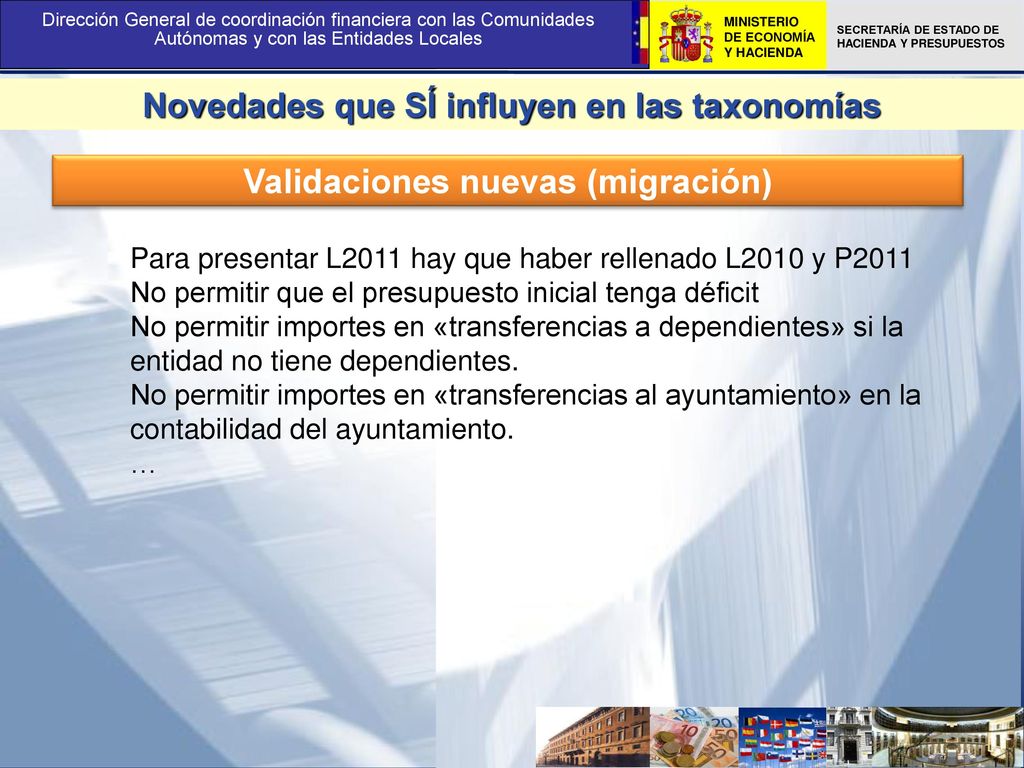 Dirección General de coordinación financiera con las Comunidades Autónomas y con las Entidades Locales

MINISTERIO DE ECONOMÍA Y HACIENDA

SECRETARÍA DE ESTADO DE HACIENDA Y PRESUPUESTOS

Novedades que SÍ influyen en las taxonomías

Validaciones nuevas (migración)

Para presentar L2011 hay que haber rellenado L2010 y P2011
No permitir que el presupuesto inicial tenga déficit
No permitir importes en «transferencias a dependientes» si la entidad no tiene dependientes.
No permitir importes en «transferencias al ayuntamiento» en la contabilidad del ayuntamiento.
…